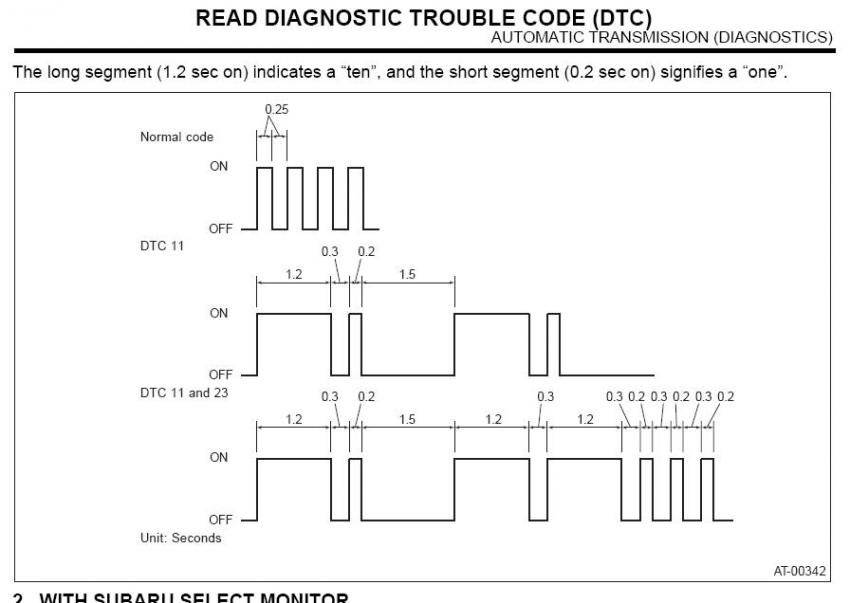 READ DIAGNOSTIC TROUBLE CODE (DTC)
AUTOMATIC TRANSMISSION (DIAGNOSTICS)

The long segment (1.2 sec on) indicates a “ten”, and the short segment (0.2 sec on) signifies a “one”.

0.25
Normal code
ON
OFF
DTC 11
0.3 0.2
1.2 1.5
ON
OFF
DTC 11 and 23
0.3 0.2 0.3 0.3 0.2 0.3 0.2 0.3 0.2
1.2 1.5 1.2 1.2
ON
OFF
Unit: Seconds
AT-00342

2. WITH SUBARU SELECT MONITOR